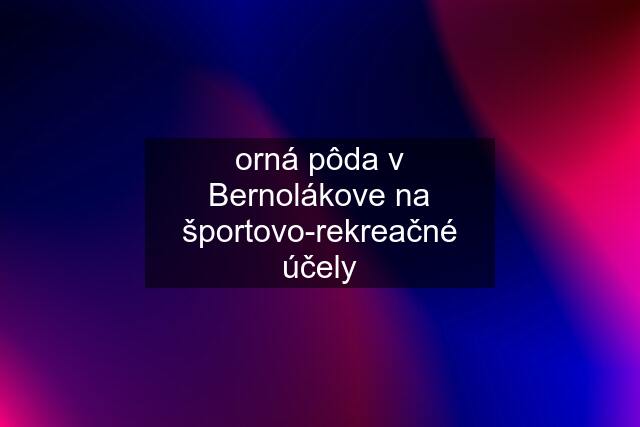 orná pôda v Bernolákove na športovo-rekreačné účely